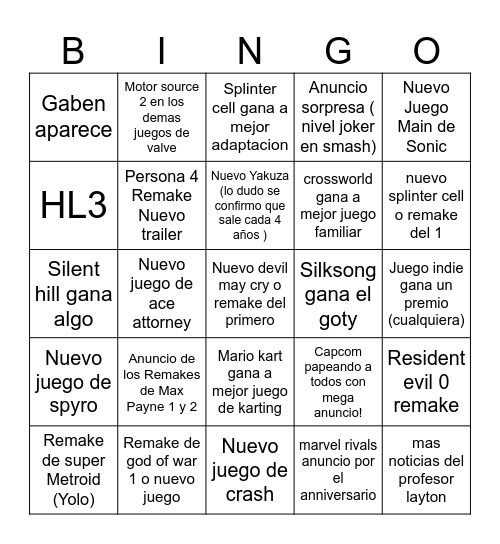 | B | I | N | G | O |
|---|---|---|---|---|
| Gaben aparece | Motor source 2 en los demas juegos de valve | Splinter cell gana a mejor adaptacion | Anuncio sorpresa ( nivel joker en smash) | Nuevo Juego Main de Sonic |
| HL3 | Persona 4 Remake Nuevo trailer | Nuevo Yakuza (lo dudo se confirmo que sale cada 4 años ) | crossworld gana a mejor juego familiar | nuevo splinter cell o remake del 1 |
| Silent hill gana algo | Nuevo juego de ace attorney | Nuevo devil may cry o remake del primero | Silksong gana el goty | Juego indie gana un premio (cualquiera) |
| Nuevo juego de spyro | Anuncio de los Remakes de Max Payne 1 y 2 | Mario kart gana a mejor juego de karting | Capcom papeando a todos con mega anuncio! | Resident evil 0 remake |
| Remake de super Metroid (Yolo) | Remake de god of war 1 o nuevo juego | Nuevo juego de crash | marvel rivals anuncio por el anniversario | mas noticias del profesor layton |